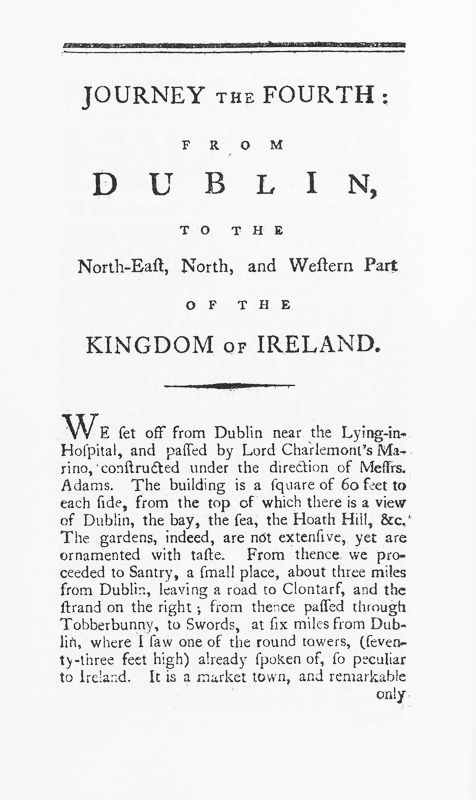 JOURNEY THE FOURTH:

FROM

DUBLIN,

TO THE

North-Eaſt, North, and Weſtern Part

OF THE

KINGDOM OF IRELAND.

WE ſet off from Dublin near the Lying-in-Hoſpital, and paſſed by Lord Charlemont's Marino, conſtructed under the direction of Meſſrs. Adams. The building is a ſquare of 60 feet to each ſide, from the top of which there is a view of Dublin, the bay, the ſea, the Hoath Hill, &c. The gardens, indeed, are not extenſive, yet are ornamented with taſte. From thence we proceeded to Santry, a ſmall place, about three miles from Dublin, leaving a road to Clontarf, and the ſtrand on the right; from thence paſſed through Tobberbunny, to Swords, at ſix miles from Dublin, where I ſaw one of the round towers, (ſeventy-three feet high) already ſpoken of, ſo peculiar to Ireland. It is a market town, and remarkable only